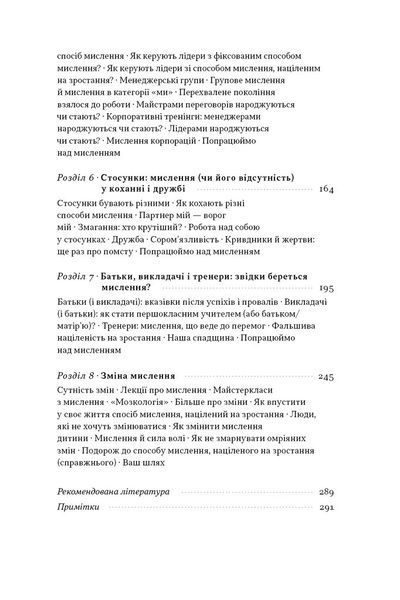 спосіб мислення · Як керують лідери з фіксованим способом мислення? · Як керують лідери зі способом мислення, націленим на зростання? · Менеджерські групи · Групове мислення й мислення в категорії «ми» · Перехвалене покоління взялося до роботи · Майстрами переговорів народжуються чи стають? · Корпоративні тренінги: менеджерами народжуються чи стають? · Лідерами народжуються чи стають? · Мислення корпорацій · Попрацюймо над мисленням

Розділ 6 · Стосунки: мислення (чи його відсутність) у коханні і дружбі 164

Стосунки бувають різними · Як кохають різні способи мислення · Партнер мій — ворог мій · Змагання: хто крутіший? · Робота над собою у стосунках · Дружба · Сором'язливість · Кривдники й жертви: ще раз про помсту · Попрацюймо над мисленням

Розділ 7 · Батьки, викладачі і тренери: звідки береться мислення? 195

Батьки (і викладачі): вказівки після успіхів і провалів · Викладачі (і батьки): як стати першокласним учителем (або батьком/матір'ю)? · Тренери: мислення, що веде до перемог · Фальшива націленість на зростання · Наша спадщина · Попрацюймо над мисленням

Розділ 8 · Зміна мислення 245

Сутність змін · Лекції про мислення · Майстеркласи з мислення · «Мозкологія» · Більше про зміни · Як впустити у своє життя спосіб мислення, націлений на зростання · Люди, які не хочуть змінюватися · Як змінити мислення дитини · Мислення й сила волі · Як не змарнувати омріяних змін · Подорож до способу мислення, націленого на зростання (справжнього) · Ваш шлях

Рекомендована література 289

Примітки 291